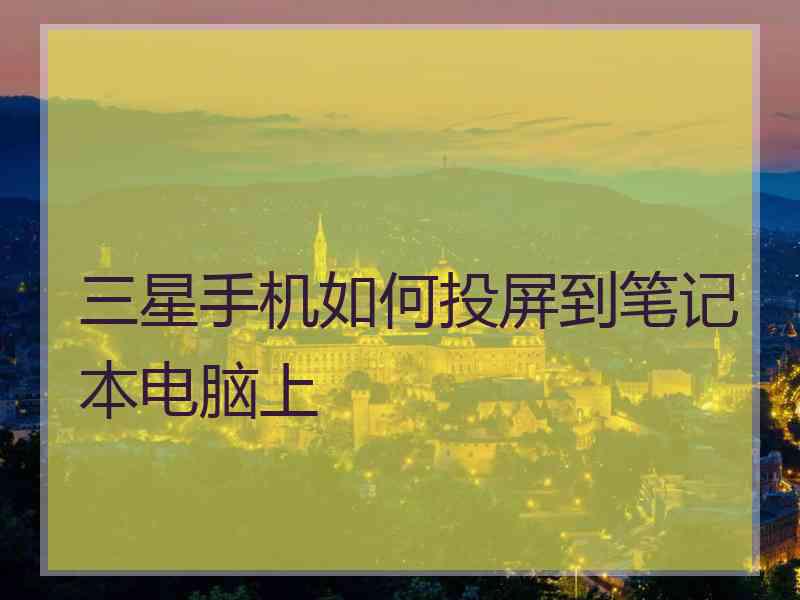 三星手机如何投屏到笔记本电脑上